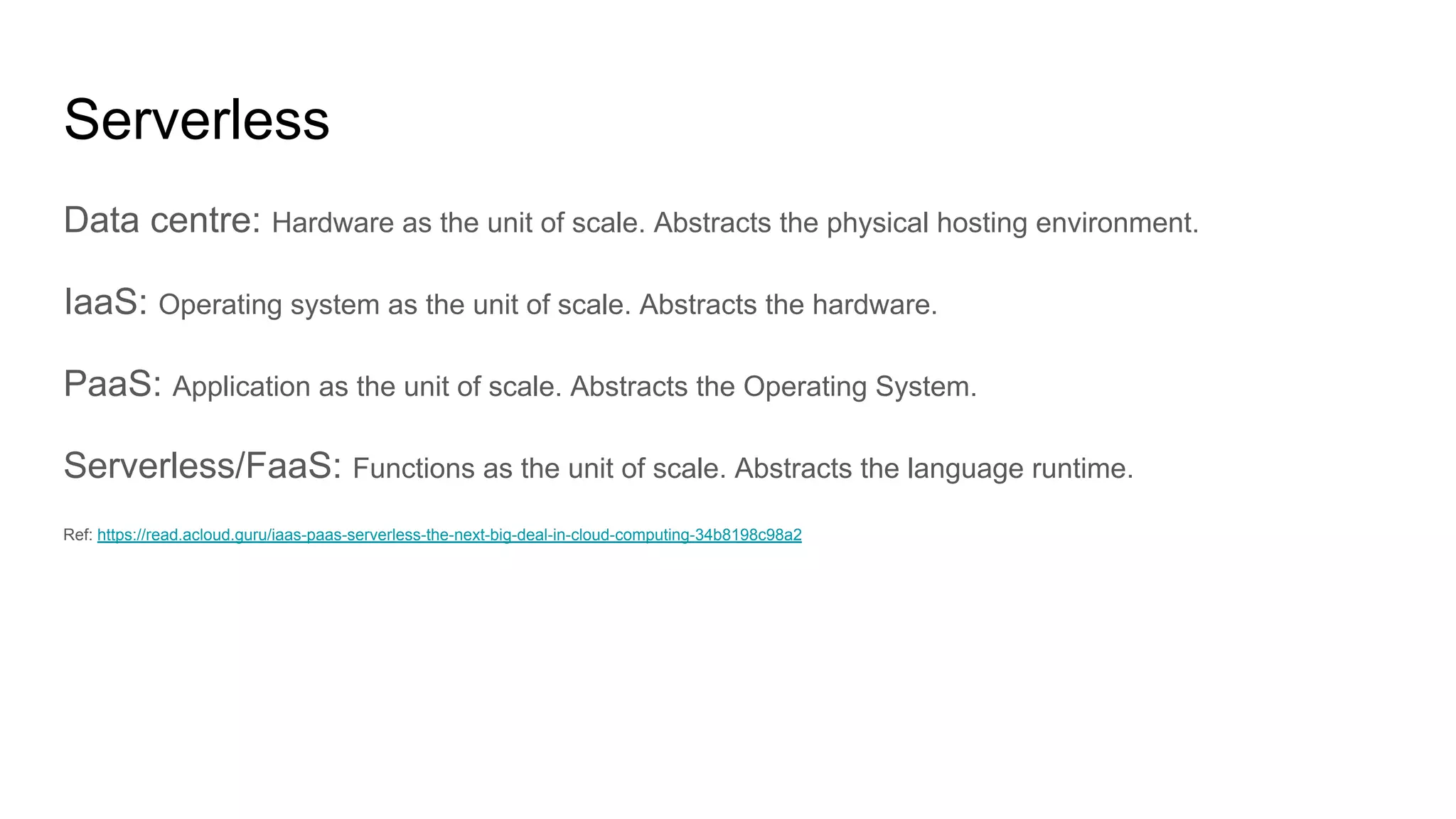 Serverless

Data centre: Hardware as the unit of scale. Abstracts the physical hosting environment.

IaaS: Operating system as the unit of scale. Abstracts the hardware.

PaaS: Application as the unit of scale. Abstracts the Operating System.

Serverless/FaaS: Functions as the unit of scale. Abstracts the language runtime.

Ref: https://read.acloud.guru/iaas-paas-serverless-the-next-big-deal-in-cloud-computing-34b8198c98a2